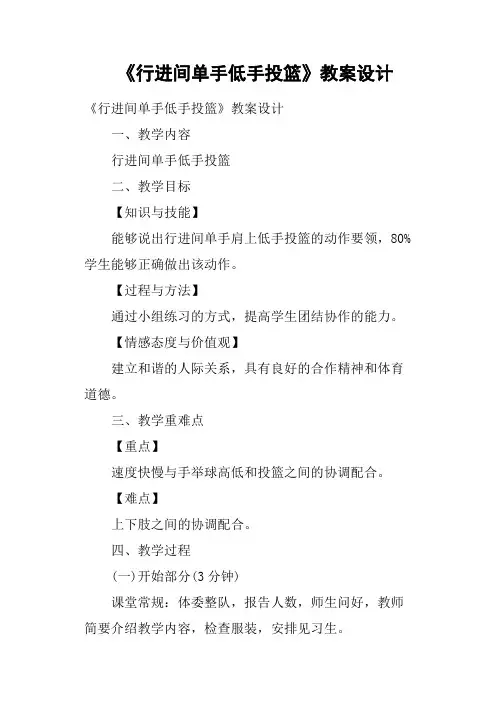 《行进间单手低手投篮》教案设计

《行进间单手低手投篮》教案设计

一、教学内容

行进间单手低手投篮

二、教学目标

【知识与技能】

能够说出行进间单手肩上低手投篮的动作要领，80%学生能够正确做出该动作。

【过程与方法】

通过小组练习的方式，提高学生团结协作的能力。

【情感态度与价值观】

建立和谐的人际关系，具有良好的合作精神和体育道德。

三、教学重难点

【重点】

速度快慢与手举球高低和投篮之间的协调配合。

【难点】

上下肢之间的协调配合。

四、教学过程

(一)开始部分(3 分钟)

课堂常规：体委整队，报告人数，师生问好，教师简要介绍教学内容，检查服装，安排见习生。